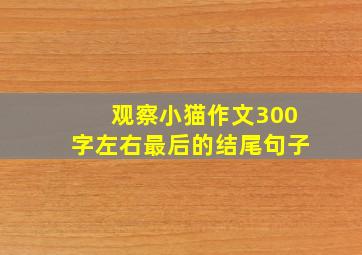 观察小猫作文300字左右最后的结尾句子